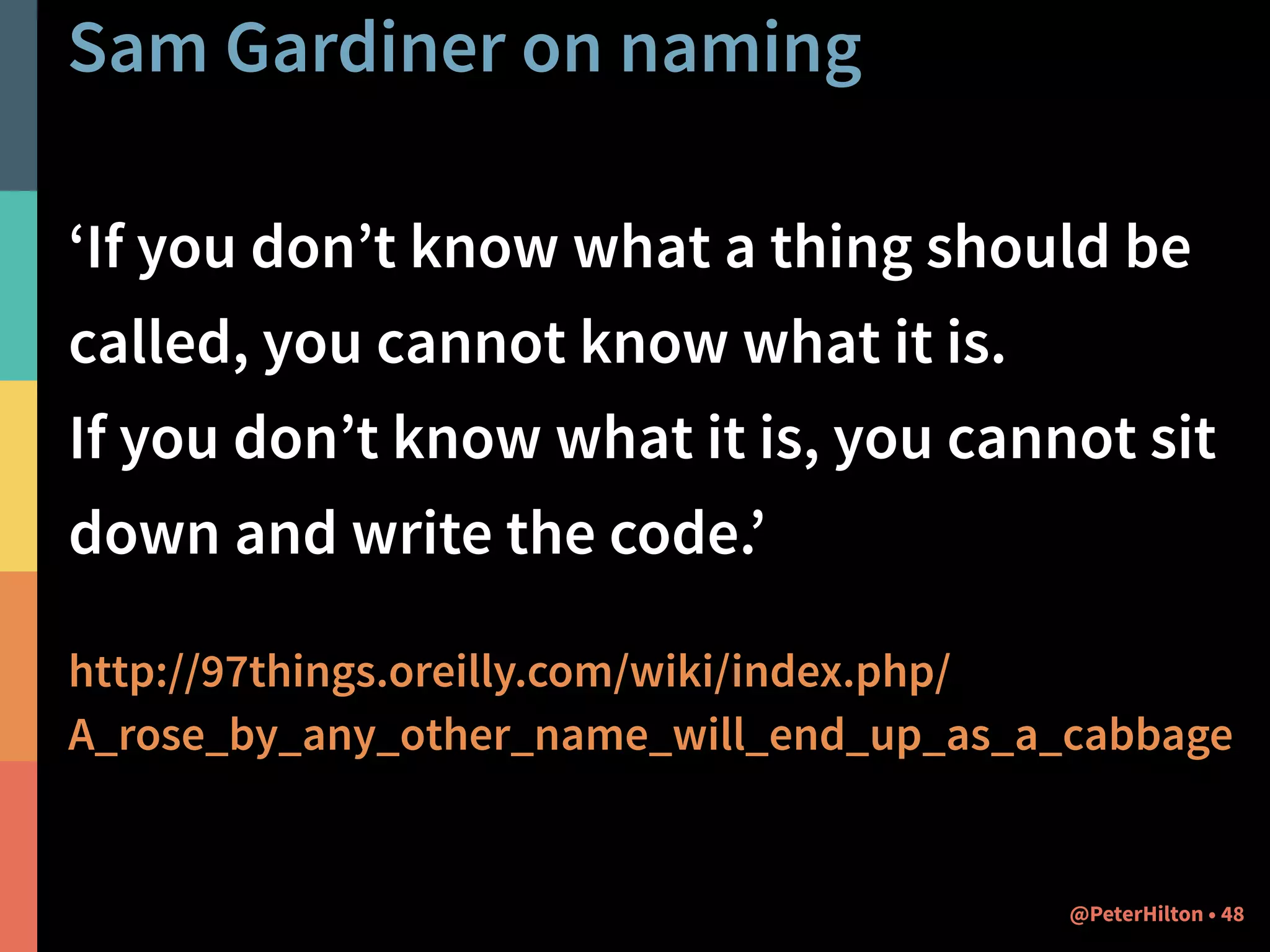 Sam Gardiner on naming

‘If you don’t know what a thing should be called, you cannot know what it is.
If you don’t know what it is, you cannot sit down and write the code.’

http://97things.oreilly.com/wiki/index.php/A_rose_by_any_other_name_will_end_up_as_a_cabbage

@PeterHilton • 48